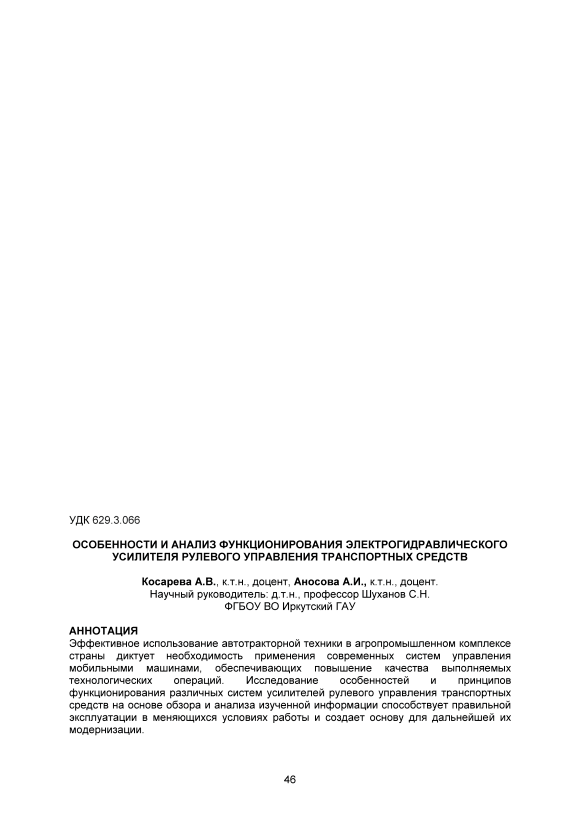 УДК 629.3.066

ОСОБЕННОСТИ И АНАЛИЗ ФУНКЦИОНИРОВАНИЯ ЭЛЕКТРОГИДРАВЛИЧЕСКОГО УСИЛИТЕЛЯ РУЛЕВОГО УПРАВЛЕНИЯ ТРАНСПОРТНЫХ СРЕДСТВ

Косарева А.В., к.т.н., доцент, Аносова А.И., к.т.н., доцент.
Научный руководитель: д.т.н., профессор Шуханов С.Н.
ФГБОУ ВО Иркутский ГАУ

АННОТАЦИЯ
Эффективное использование автотракторной техники в агропромышленном комплексе страны диктует необходимость применения современных систем управления мобильными машинами, обеспечивающих повышение качества выполняемых технологических операций. Исследование особенностей и принципов функционирования различных систем усилителей рулевого управления транспортных средств на основе обзора и анализа изученной информации способствует правильной эксплуатации в меняющихся условиях работы и создает основу для дальнейшей их модернизации.

46